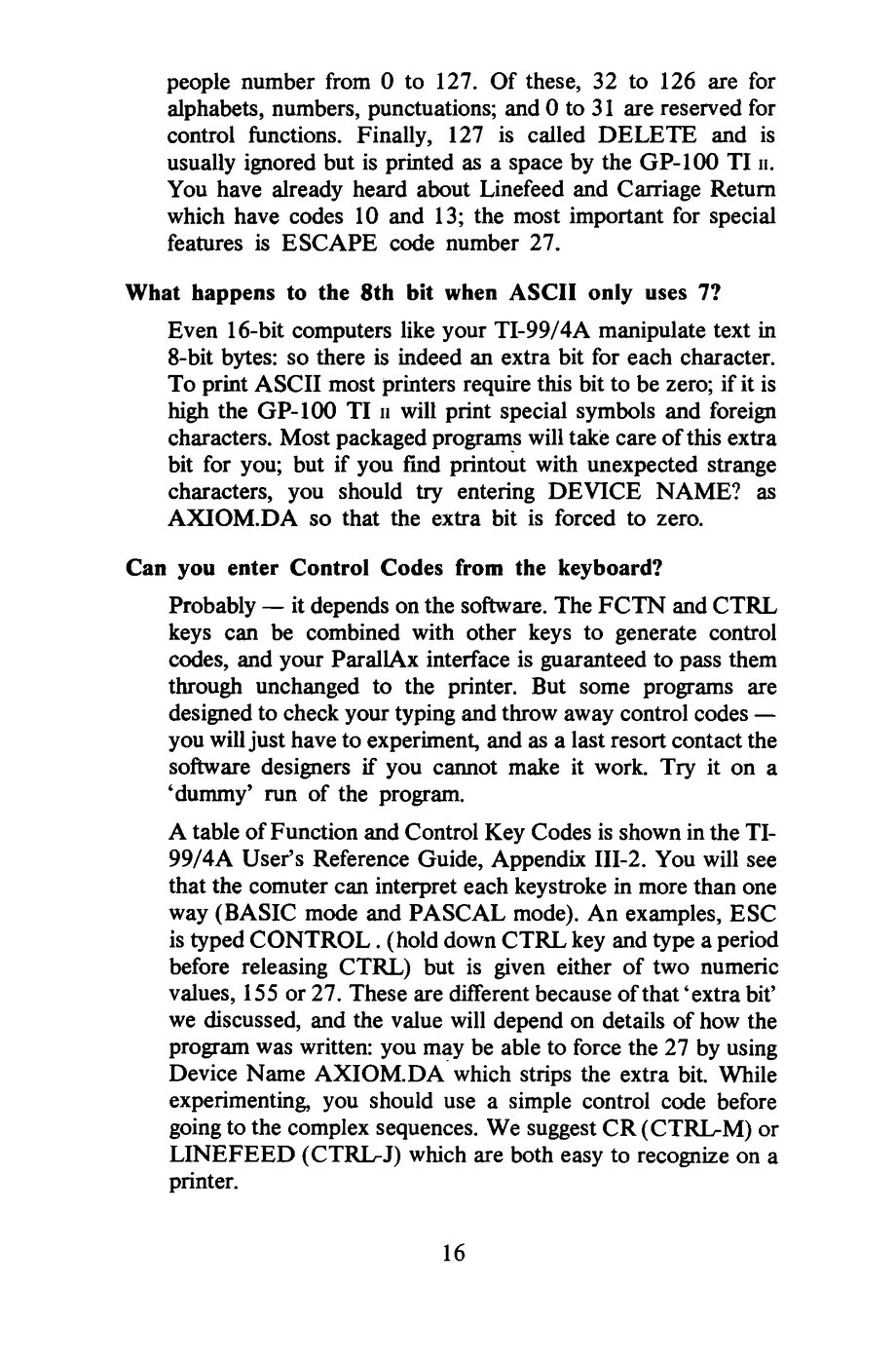 people number from 0 to 127. Of these, 32 to 126 are for alphabets, numbers, punctuations; and 0 to 31 are reserved for control functions. Finally, 127 is called DELETE and is usually ignored but is printed as a space by the GP-100 TI II. You have already heard about Linefeed and Carriage Return which have codes 10 and 13; the most important for special features is ESCAPE code number 27.

What happens to the 8th bit when ASCII only uses 7?

Even 16-bit computers like your TI-99/4A manipulate text in 8-bit bytes: so there is indeed an extra bit for each character. To print ASCII most printers require this bit to be zero; if it is high the GP-100 TI II will print special symbols and foreign characters. Most packaged programs will take care of this extra bit for you; but if you find printout with unexpected strange characters, you should try entering DEVICE NAME? as AXIOM.DA so that the extra bit is forced to zero.

Can you enter Control Codes from the keyboard?

Probably — it depends on the software. The FCTN and CTRL keys can be combined with other keys to generate control codes, and your ParallAx interface is guaranteed to pass them through unchanged to the printer. But some programs are designed to check your typing and throw away control codes — you will just have to experiment, and as a last resort contact the software designers if you cannot make it work. Try it on a 'dummy' run of the program.

A table of Function and Control Key Codes is shown in the TI-99/4A User's Reference Guide, Appendix III-2. You will see that the comuter can interpret each keystroke in more than one way (BASIC mode and PASCAL mode). An examples, ESC is typed CONTROL . (hold down CTRL key and type a period before releasing CTRL) but is given either of two numeric values, 155 or 27. These are different because of that 'extra bit' we discussed, and the value will depend on details of how the program was written: you may be able to force the 27 by using Device Name AXIOM.DA which strips the extra bit. While experimenting, you should use a simple control code before going to the complex sequences. We suggest CR (CTRL-M) or LINEFEED (CTRL-J) which are both easy to recognize on a printer.

16